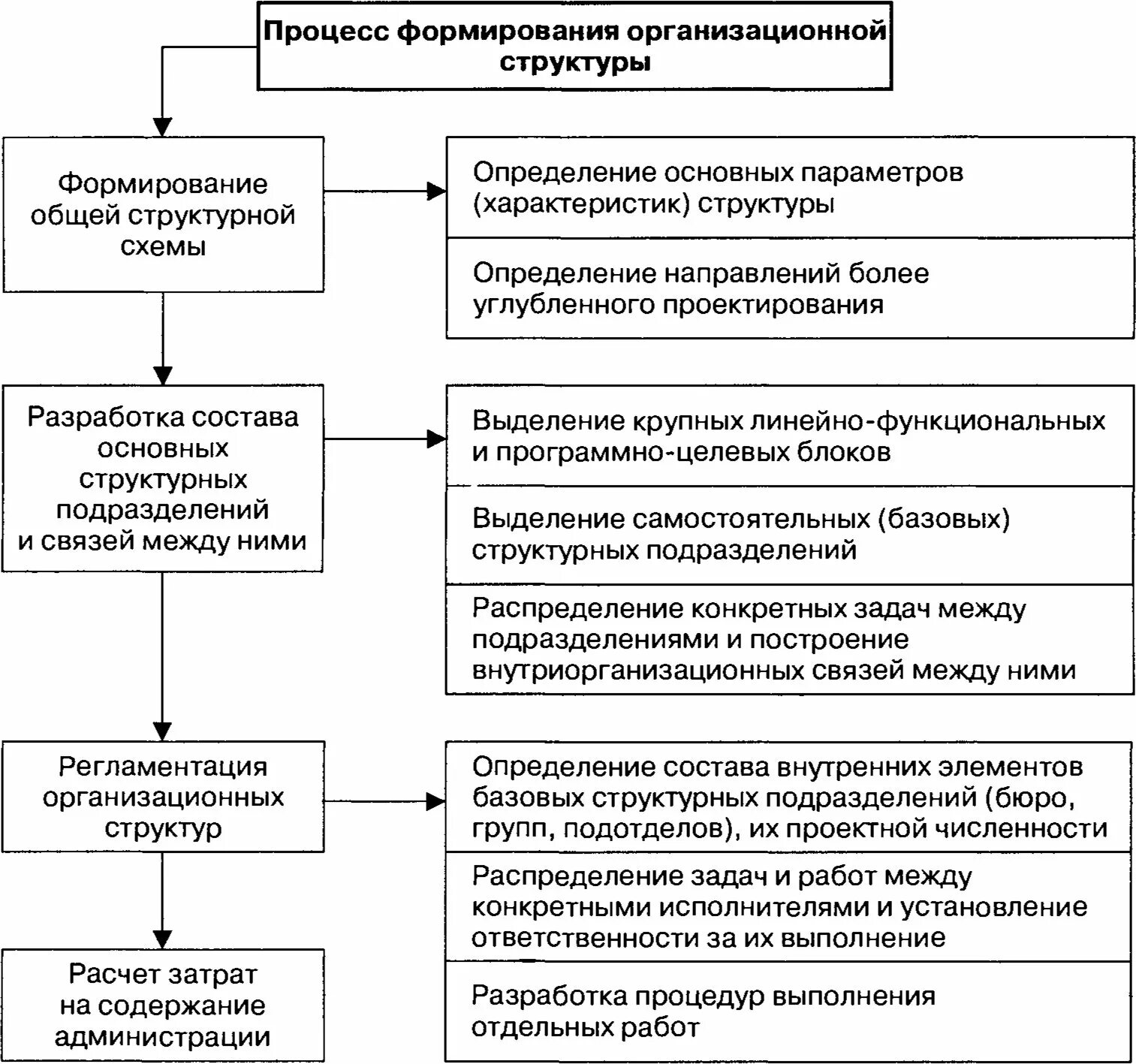 Процесс формирования организационной структуры

Формирование общей структурной схемы

Определение основных параметров (характеристик) структуры

Определение направлений более углубленного проектирования

Разработка состава основных структурных подразделений и связей между ними

Выделение крупных линейно-функциональных и программно-целевых блоков

Выделение самостоятельных (базовых) структурных подразделений

Распределение конкретных задач между подразделениями и построение внутриорганизационных связей между ними

Регламентация организационных структур

Определение состава внутренних элементов базовых структурных подразделений (бюро, групп, подотделов), их проектной численности

Распределение задач и работ между конкретными исполнителями и установление ответственности за их выполнение

Разработка процедур выполнения отдельных работ

Расчет затрат на содержание администрации